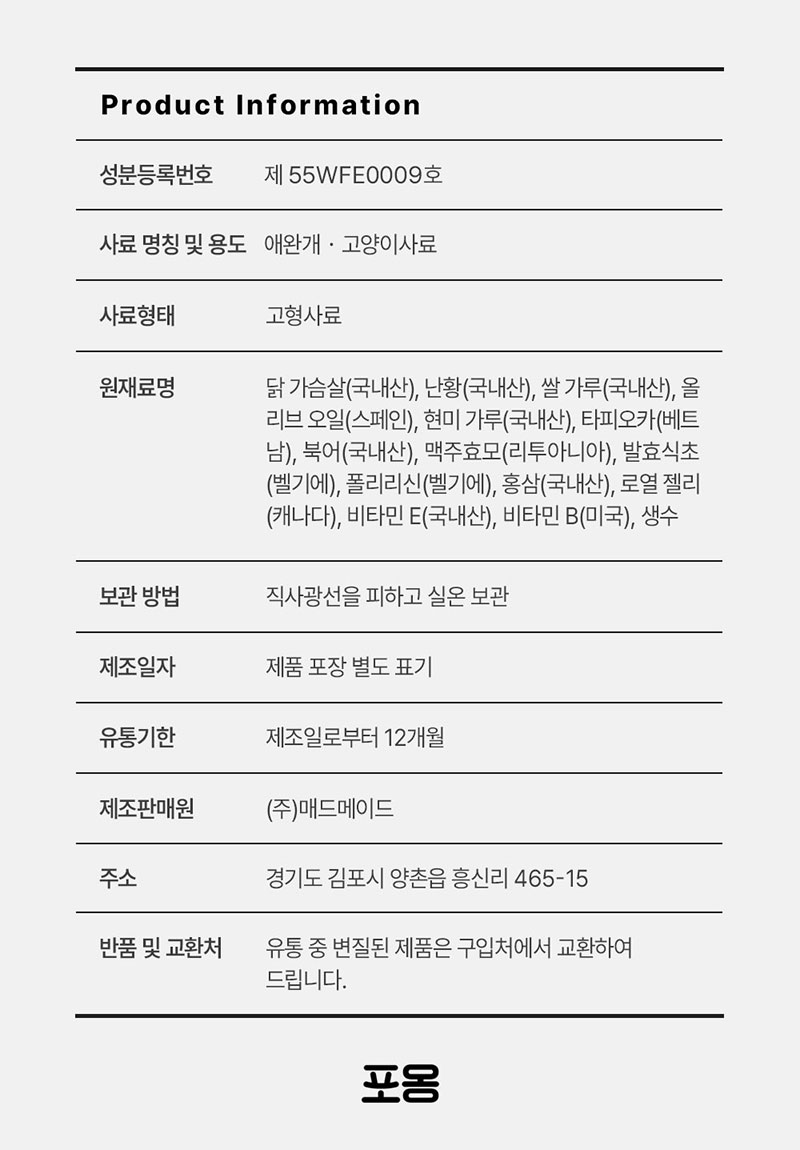 Product Information

| 성분등록번호 | 제 55WFE0009호 |
|---|---|
| 사료 명칭 및 용도 | 애완개 · 고양이사료 |
| 사료형태 | 고형사료 |
| 원재료명 | 닭 가슴살(국내산), 난황(국내산), 쌀 가루(국내산), 올리브 오일(스페인), 현미 가루(국내산), 타피오카(베트남), 북어(국내산), 맥주효모(리투아니아), 발효식초(벨기에), 폴리리신(벨기에), 홍삼(국내산), 로열 젤리(캐나다), 비타민 E(국내산), 비타민 B(미국), 생수 |
| 보관 방법 | 직사광선을 피하고 실온 보관 |
| 제조일자 | 제품 포장 별도 표기 |
| 유통기한 | 제조일로부터 12개월 |
| 제조판매원 | (주)매드메이드 |
| 주소 | 경기도 김포시 양촌읍 흥신리 465-15 |
| 반품 및 교환처 | 유통 중 변질된 제품은 구입처에서 교환하여 드립니다. |

포옹